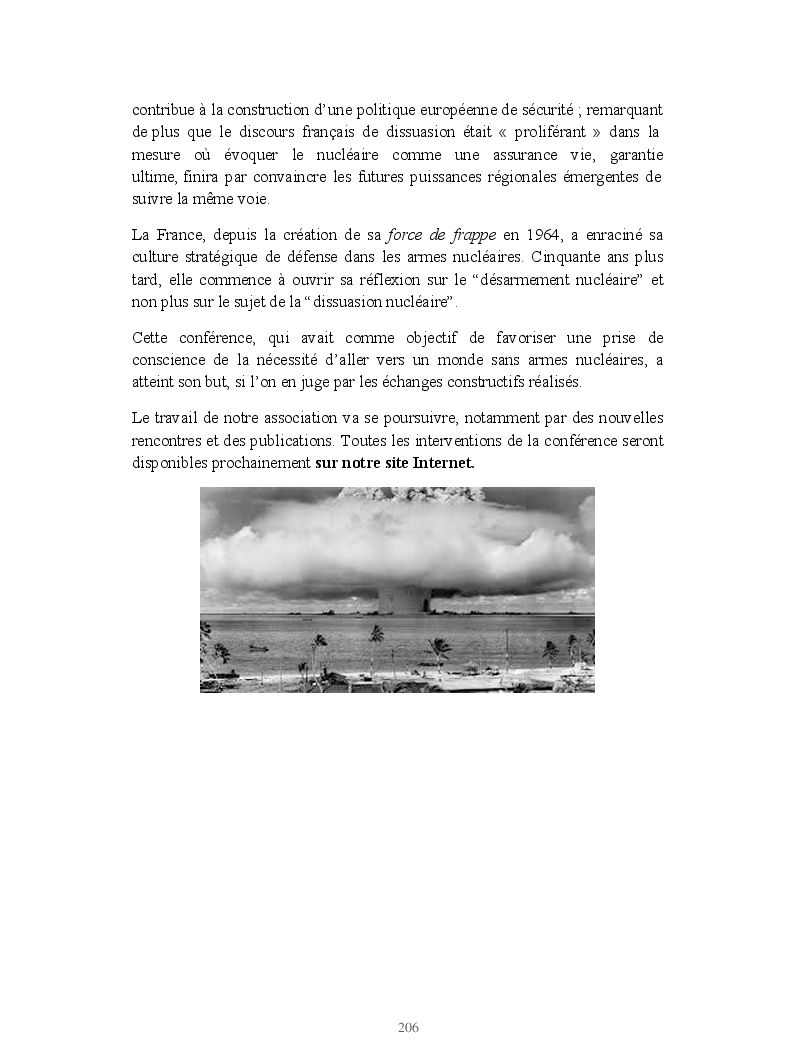 contribue à la construction d'une politique européenne de sécurité ; remarquant de plus que le discours français de dissuasion était « proliférant » dans la mesure où évoquer le nucléaire comme une assurance vie, garantie ultime, finira par convaincre les futures puissances régionales émergentes de suivre la même voie.

La France, depuis la création de sa force de frappe en 1964, a enraciné sa culture stratégique de défense dans les armes nucléaires. Cinquante ans plus tard, elle commence à ouvrir sa réflexion sur le "désarmement nucléaire" et non plus sur le sujet de la "dissuasion nucléaire".

Cette conférence, qui avait comme objectif de favoriser une prise de conscience de la nécessité d'aller vers un monde sans armes nucléaires, a atteint son but, si l'on en juge par les échanges constructifs réalisés.

Le travail de notre association va se poursuivre, notamment par des nouvelles rencontres et des publications. Toutes les interventions de la conférence seront disponibles prochainement sur notre site Internet.

206